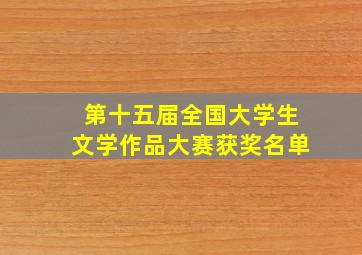 第十五届全国大学生
文学作品大赛获奖名单